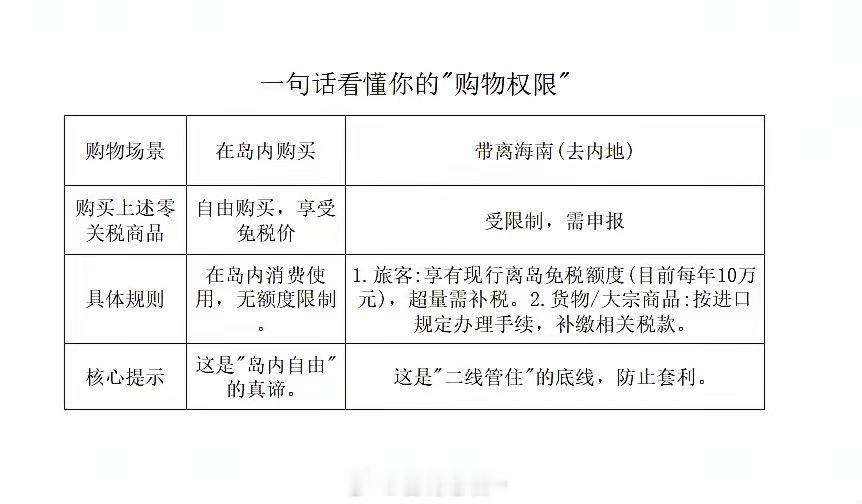 一句话看懂你的“购物权限”

| 购物场景 | 在岛内购买 | 带离海南(去内地) |
|---|---|---|
| 购买上述零关税商品 | 自由购买，享受免税价 | 受限制，需申报 |
| 具体规则 | 在岛内消费使用，无额度限制。 | 1.旅客:享有现行离岛免税额度(目前每年10万元)，超量需补税。2.货物/大宗商品:按进口规定办理手续，补缴相关税款。 |
| 核心提示 | 这是“岛内自由”的真谛。 | 这是“二线管住”的底线，防止套利。 |